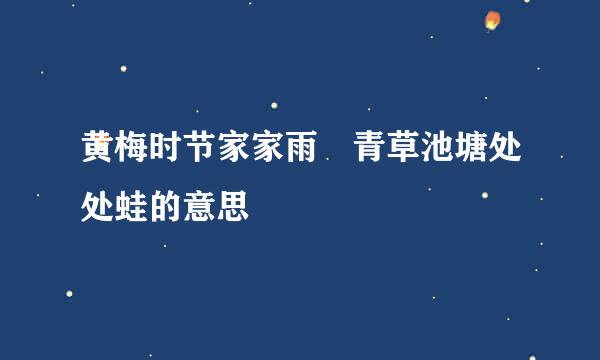 黄梅时节家家雨　青草池塘处处蛙的意思